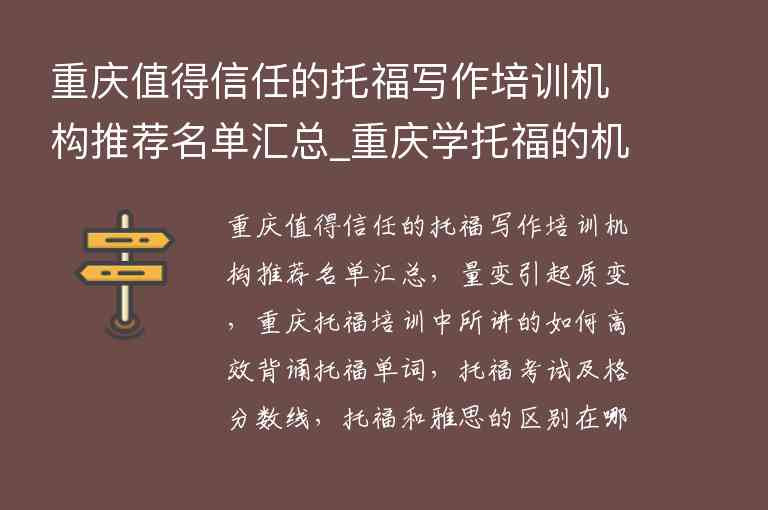 重庆值得信任的托福写作培训机构推荐名单汇总_重庆学托福的机

重庆值得信任的托福写作培训机构推荐名单汇总，量变引起质变，重庆托福培训中所讲的如何高效背诵托福单词，托福考试及格分数线，托福和雅思的区别在哪